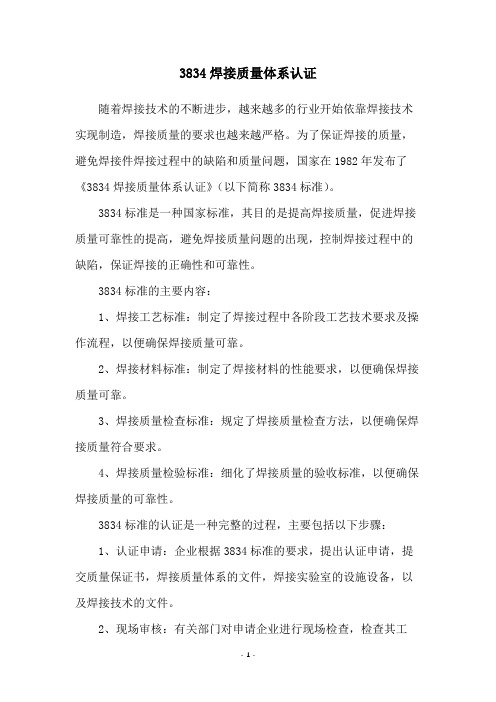 3834 焊接质量体系认证

随着焊接技术的不断进步，越来越多的行业开始依靠焊接技术实现制造，焊接质量的要求也越来越严格。为了保证焊接的质量，避免焊接件焊接过程中的缺陷和质量问题，国家在 1982 年发布了《3834 焊接质量体系认证》(以下简称 3834 标准)。

3834 标准是一种国家标准，其目的是提高焊接质量，促进焊接质量可靠性的提高，避免焊接质量问题的出现，控制焊接过程中的缺陷，保证焊接的正确性和可靠性。

3834 标准的主要内容：

1、焊接工艺标准：制定了焊接过程中各阶段工艺技术要求及操作流程，以便确保焊接质量可靠。

2、焊接材料标准：制定了焊接材料的性能要求，以便确保焊接质量可靠。

3、焊接质量检查标准：规定了焊接质量检查方法，以便确保焊接质量符合要求。

4、焊接质量检验标准：细化了焊接质量的验收标准，以便确保焊接质量的可靠性。

3834 标准的认证是一种完整的过程，主要包括以下步骤：

1、认证申请：企业根据 3834 标准的要求，提出认证申请，提交质量保证书，焊接质量体系的文件，焊接实验室的设施设备，以及焊接技术的文件。

2、现场审核：有关部门对申请企业进行现场检查，检查其工

- 1 -